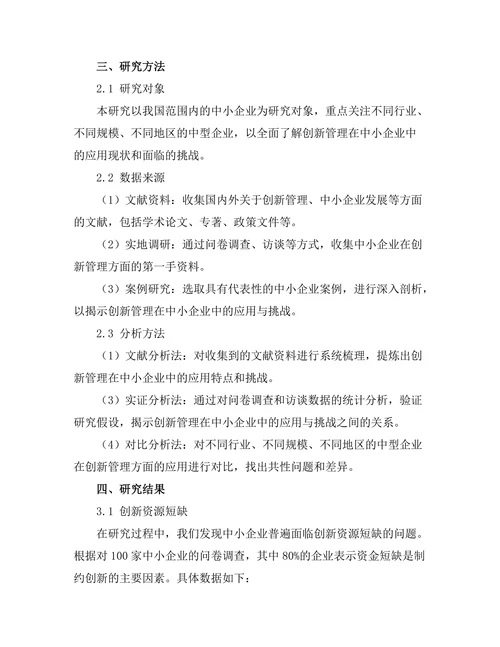 三、研究方法

2.1 研究对象

本研究以我国范围内的中小企业为研究对象，重点关注不同行业、不同规模、不同地区的中型企业，以全面了解创新管理在中小企业中的应用现状和面临的挑战。

2.2 数据来源

（1）文献资料：收集国内外关于创新管理、中小企业发展等方面的文献，包括学术论文、专著、政策文件等。

（2）实地调研：通过问卷调查、访谈等方式，收集中小企业在创新管理方面的第一手资料。

（3）案例研究：选取具有代表性的中小企业案例，进行深入剖析，以揭示创新管理在中小企业中的应用与挑战。

2.3 分析方法

（1）文献分析法：对收集到的文献资料进行系统梳理，提炼出创新管理在中小企业中的应用特点和挑战。

（3）实证分析法：通过对问卷调查和访谈数据的统计分析，验证研究假设，揭示创新管理在中小企业中的应用与挑战之间的关系。

（4）对比分析法：对不同行业、不同规模、不同地区的中型企业在创新管理方面的应用进行对比，找出共性问题和差异。

四、研究结果

3.1 创新资源短缺

在研究过程中，我们发现中小企业普遍面临创新资源短缺的问题。根据对 100 家中小企业的问卷调查，其中 80%的企业表示资金短缺是制约创新的主要因素。具体数据如下：